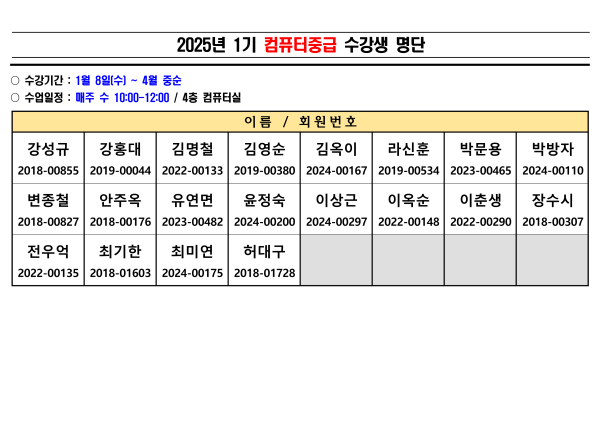 2025년 1기 컴퓨터중급 수강생 명단

○ 수강기간 : 1월 8일(수) ~ 4월 중순

○ 수업일정 : 매주 수 10:00-12:00 / 4층 컴퓨터실

| 이름 / 회원번호 | | | | | | | |
|---|---|---|---|---|---|---|---|
| 강성규 2018-00855 | 강홍대 2019-00044 | 김명철 2022-00133 | 김영순 2019-00380 | 김옥이 2024-00167 | 라신훈 2019-00534 | 박문용 2023-00465 | 박방자 2024-00110 |
| 변종철 2018-00827 | 안주옥 2018-00176 | 유연면 2023-00482 | 윤정숙 2024-00200 | 이상근 2024-00297 | 이옥순 2022-00148 | 이춘생 2022-00290 | 장수시 2018-00307 |
| 전우억 2022-00135 | 최기한 2018-01603 | 최미연 2024-00175 | 허대구 2018-01728 | | | | |